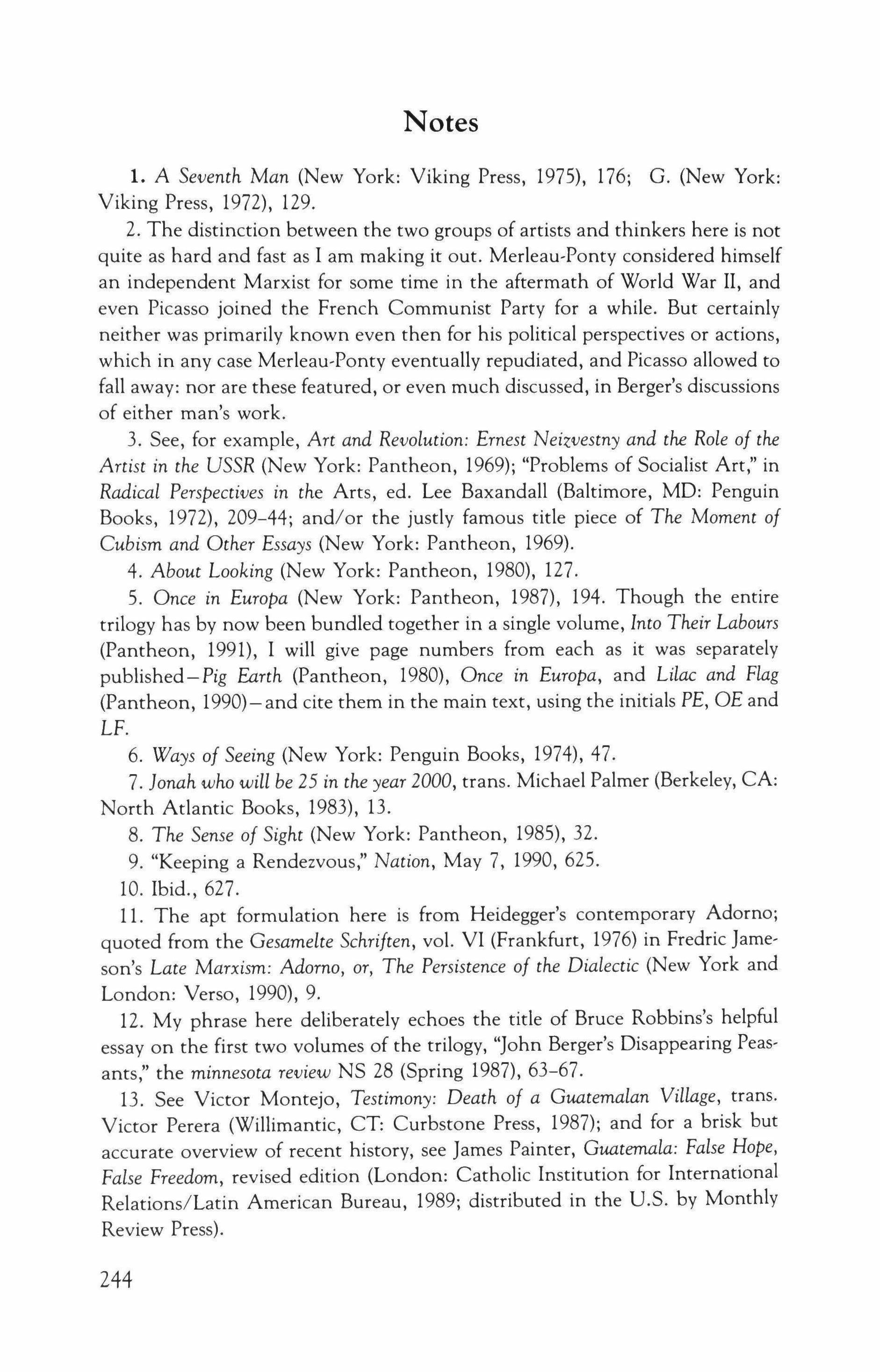 Notes

1. A Seventh Man (New York: Viking Press, 1975), 176; G. (New York: Viking Press, 1972), 129.

2. The distinction between the two groups of artists and thinkers here is not quite as hard and fast as I am making it out. Merleau-Ponty considered himself an independent Marxist for some time in the aftermath of World War II, and even Picasso joined the French Communist Party for a while. But certainly neither was primarily known even then for his political perspectives or actions, which in any case Merleau-Ponty eventually repudiated, and Picasso allowed to fall away: nor are these featured, or even much discussed, in Berger's discussions of either man's work.

3. See, for example, Art and Revolution: Ernest Neizvestny and the Role of the Artist in the USSR (New York: Pantheon, 1969); "Problems of Socialist Art," in Radical Perspectives in the Arts, ed. Lee Baxandall (Baltimore, MD: Penguin Books, 1972), 209–44; and/or the justly famous title piece of The Moment of Cubism and Other Essays (New York: Pantheon, 1969).

4. About Looking (New York: Pantheon, 1980), 127.

5. Once in Europa (New York: Pantheon, 1987), 194. Though the entire trilogy has by now been bundled together in a single volume, Into Their Labours (Pantheon, 1991), I will give page numbers from each as it was separately published—Pig Earth (Pantheon, 1980), Once in Europa, and Lilac and Flag (Pantheon, 1990)—and cite them in the main text, using the initials PE, OE and LF.

6. Ways of Seeing (New York: Penguin Books, 1974), 47.

7. Jonah who will be 25 in the year 2000, trans. Michael Palmer (Berkeley, CA: North Atlantic Books, 1983), 13.

8. The Sense of Sight (New York: Pantheon, 1985), 32.

9. "Keeping a Rendezvous," Nation, May 7, 1990, 625.

10. Ibid., 627.

11. The apt formulation here is from Heidegger's contemporary Adorno; quoted from the Gesamelte Schriften, vol. VI (Frankfurt, 1976) in Fredric Jameson's Late Marxism: Adorno, or, The Persistence of the Dialectic (New York and London: Verso, 1990), 9.

12. My phrase here deliberately echoes the title of Bruce Robbins's helpful essay on the first two volumes of the trilogy, "John Berger's Disappearing Peasants," the minnesota review NS 28 (Spring 1987), 63–67.

13. See Victor Montejo, Testimony: Death of a Guatemalan Village, trans. Victor Perera (Willimantic, CT: Curbstone Press, 1987); and for a brisk but accurate overview of recent history, see James Painter, Guatemala: False Hope, False Freedom, revised edition (London: Catholic Institution for International Relations/Latin American Bureau, 1989; distributed in the U.S. by Monthly Review Press).

244